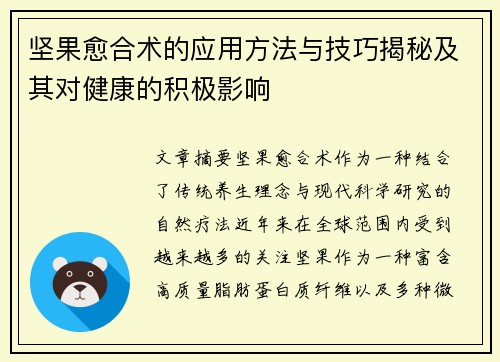 坚果愈合术的应用方法与技巧揭秘及其对健康的积极影响

文章摘要坚果愈合术作为一种结合了传统养生理念与现代科学研究的自然疗法近年来在全球范围内受到越来越多的关注坚果作为一种富含高质量脂肪蛋白质纤维以及多种微